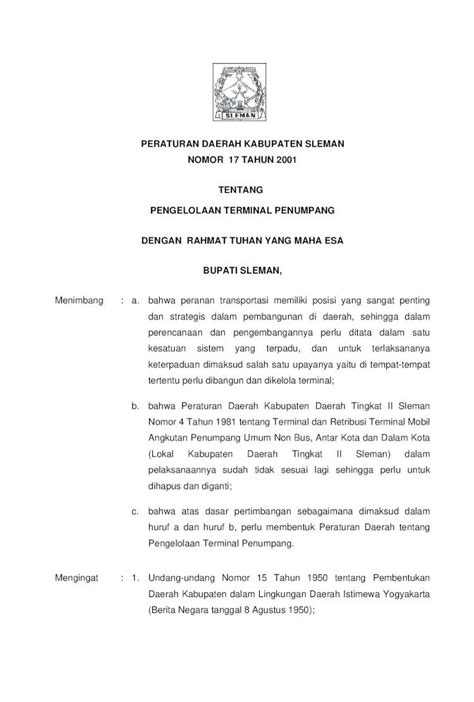 SLEMAN

PERATURAN DAERAH KABUPATEN SLEMAN
NOMOR 17 TAHUN 2001

TENTANG
PENGELOLAAN TERMINAL PENUMPANG

DENGAN RAHMAT TUHAN YANG MAHA ESA

BUPATI SLEMAN,

Menimbang : a. bahwa peranan transportasi memiliki posisi yang sangat penting dan strategis dalam pembangunan di daerah, sehingga dalam perencanaan dan pengembangannya perlu ditata dalam satu kesatuan sistem yang terpadu, dan untuk terlaksananya keterpaduan dimaksud salah satu upayanya yaitu di tempat-tempat tertentu perlu dibangun dan dikelola terminal;

b. bahwa Peraturan Daerah Kabupaten Daerah Tingkat II Sleman Nomor 4 Tahun 1981 tentang Terminal dan Retribusi Terminal Mobil Angkutan Penumpang Umum Non Bus, Antar Kota dan Dalam Kota (Lokal Kabupaten Daerah Tingkat II Sleman) dalam pelaksanaannya sudah tidak sesuai lagi sehingga perlu untuk dihapus dan diganti;

c. bahwa atas dasar pertimbangan sebagaimana dimaksud dalam huruf a dan huruf b, perlu membentuk Peraturan Daerah tentang Pengelolaan Terminal Penumpang.

Mengingat : 1. Undang-undang Nomor 15 Tahun 1950 tentang Pembentukan Daerah Kabupaten dalam Lingkungan Daerah Istimewa Yogyakarta (Berita Negara tanggal 8 Agustus 1950);